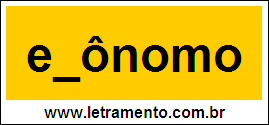 e_ônomo

www.letramento.com.br